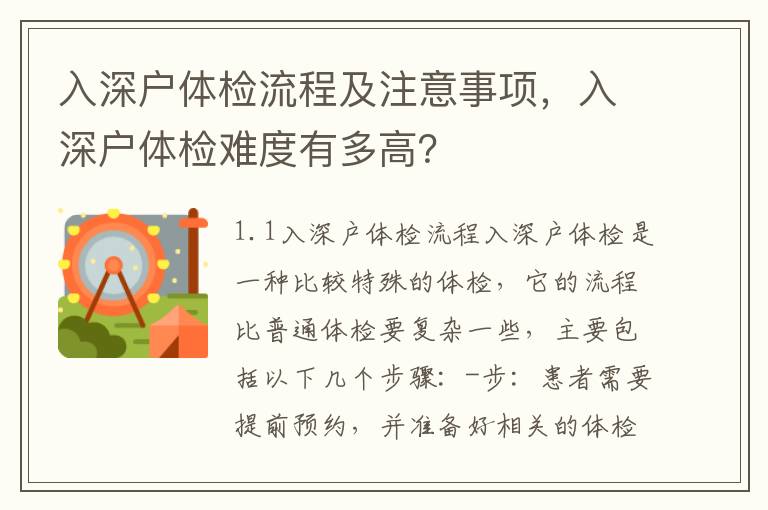 入深户体检流程及注意事项，入深户体检难度有多高？

1.1入深户体检流程入深户体检是一种比较特殊的体检，它的流程比普通体检要复杂一些，主要包括以下几个步骤：一步：患者需要提前预约，并准备好相关的体检